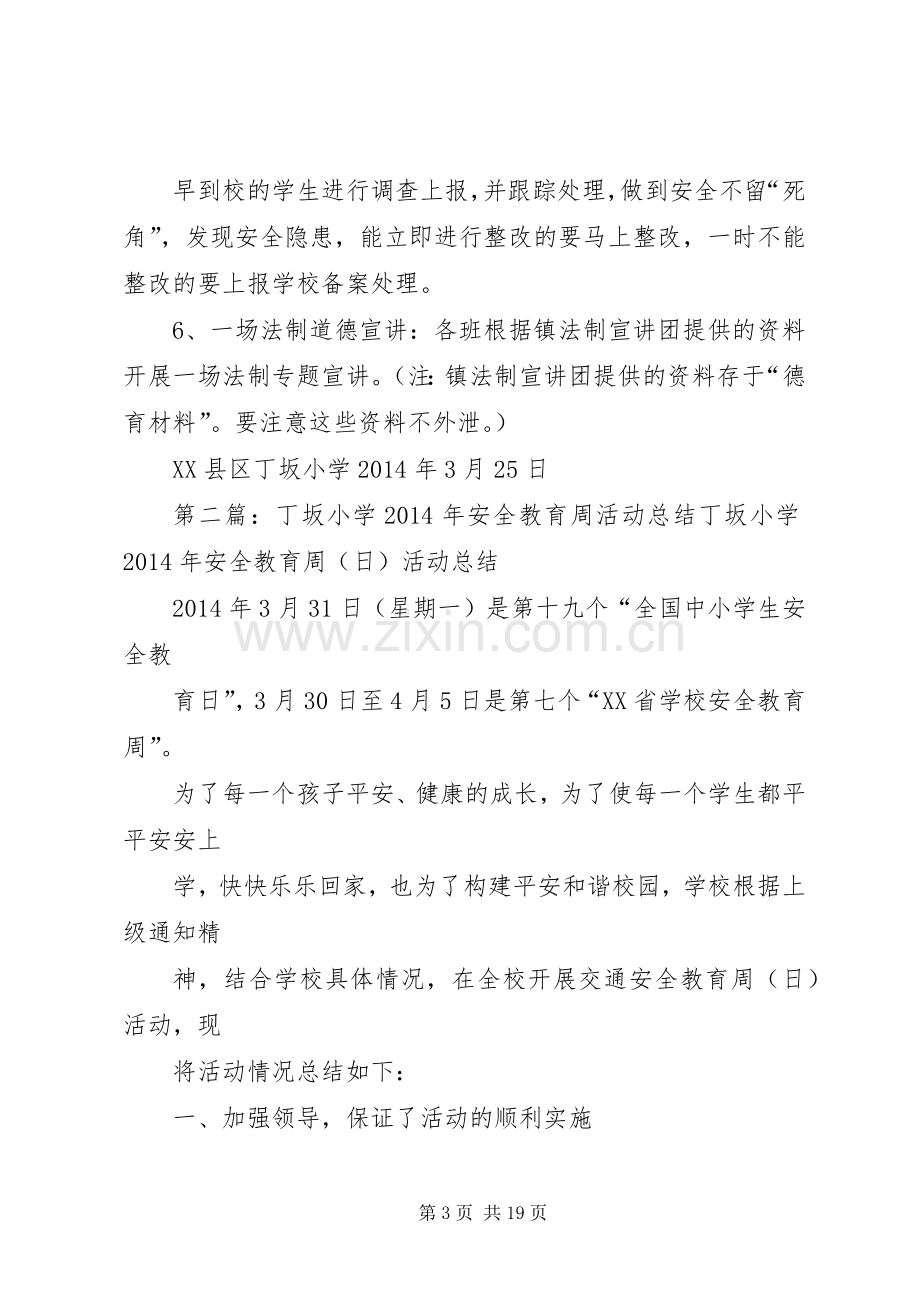 早到校的学生进行调查上报，并跟踪处理，做到安全不留“死角”，发现安全隐患，能立即进行整改的要马上整改，一时不能整改的要上报学校备案处理。

6、一场法制道德宣讲：各班根据镇法制宣讲团提供的资料开展一场法制专题宣讲。（注：镇法制宣讲团提供的资料存于“德育材料”。要注意这些资料不外泄。）

XX县区丁坂小学2014年3月25日

第二篇：丁坂小学2014年安全教育周活动总结丁坂小学2014年安全教育周（日）活动总结

2014年3月31日（星期一）是第十九个“全国中小学生安全教

育日”，3月30日至4月5日是第七个“XX省学校安全教育周”。

为了每一个孩子平安、健康的成长，为了使每一个学生都平平安安上

学，快快乐乐回家，也为了构建平安和谐校园，学校根据上级通知精

神，结合学校具体情况，在全校开展交通安全教育周（日）活动，现

将活动情况总结如下：

一、加强领导，保证了活动的顺利实施

第3页 共19页

www.zixin.com.cn